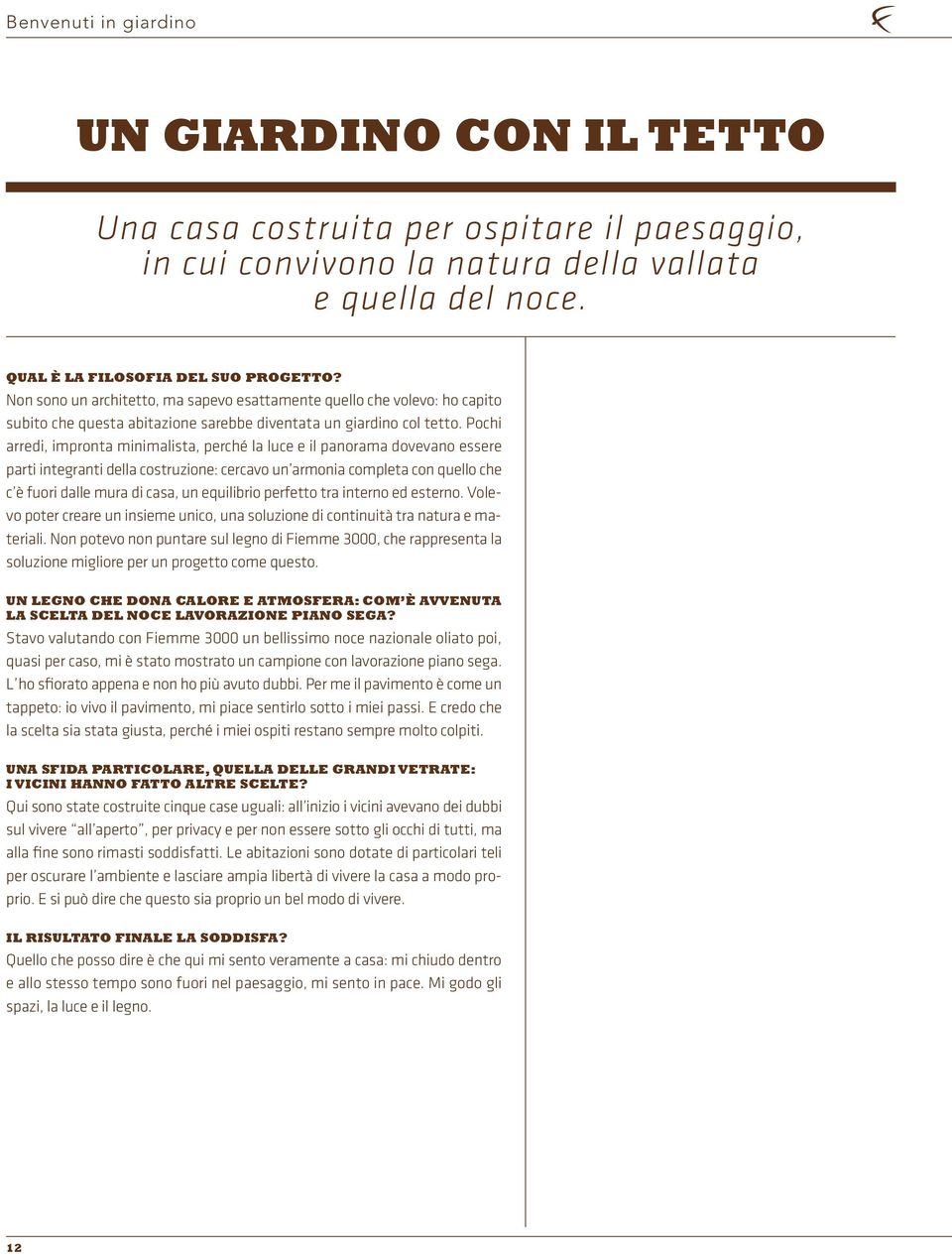 Benvenuti in giardino

UN GIARDINO CON IL TETTO

Una casa costruita per ospitare il paesaggio, in cui convivono la natura della vallata e quella del noce.

QUAL È LA FILOSOFIA DEL SUO PROGETTO?
Non sono un architetto, ma sapevo esattamente quello che volevo: ho capito subito che questa abitazione sarebbe diventata un giardino col tetto. Pochi arredi, impronta minimalista, perché la luce e il panorama dovevano essere parti integranti della costruzione: cercavo un'armonia completa con quello che c'è fuori dalle mura di casa, un equilibrio perfetto tra interno ed esterno. Volevo poter creare un insieme unico, una soluzione di continuità tra natura e materiali. Non potevo non puntare sul legno di Fiemme 3000, che rappresenta la soluzione migliore per un progetto come questo.

UN LEGNO CHE DONA CALORE E ATMOSFERA: COM'È AVVENUTA LA SCELTA DEL NOCE LAVORAZIONE PIANO SEGA?
Stavo valutando con Fiemme 3000 un bellissimo noce nazionale oliato poi, quasi per caso, mi è stato mostrato un campione con lavorazione piano sega. L'ho sfiorato appena e non ho più avuto dubbi. Per me il pavimento è come un tappeto: io vivo il pavimento, mi piace sentirlo sotto i miei passi. E credo che la scelta sia stata giusta, perché i miei ospiti restano sempre molto colpiti.

UNA SFIDA PARTICOLARE, QUELLA DELLE GRANDI VETRATE: I VICINI HANNO FATTO ALTRE SCELTE?
Qui sono state costruite cinque case uguali: all'inizio i vicini avevano dei dubbi sul vivere "all'aperto", per privacy e per non essere sotto gli occhi di tutti, ma alla fine sono rimasti soddisfatti. Le abitazioni sono dotate di particolari teli per oscurare l'ambiente e lasciare ampia libertà di vivere la casa a modo proprio. E si può dire che questo sia proprio un bel modo di vivere.

IL RISULTATO FINALE LA SODDISFA?
Quello che posso dire è che qui mi sento veramente a casa: mi chiudo dentro e allo stesso tempo sono fuori nel paesaggio, mi sento in pace. Mi godo gli spazi, la luce e il legno.

12